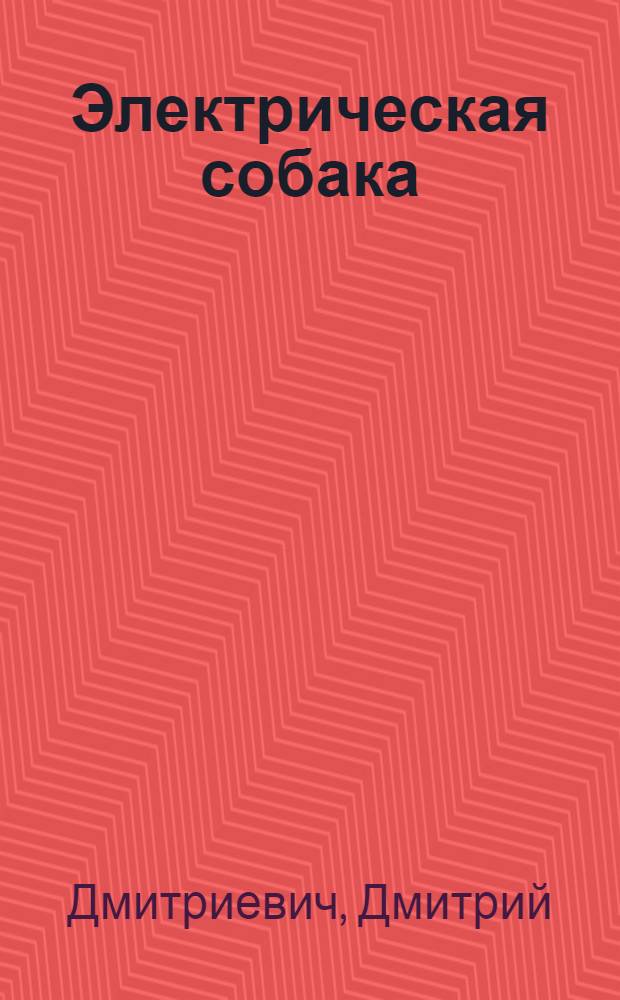 Электрическая собака

Дмитриевич, Дмитрий